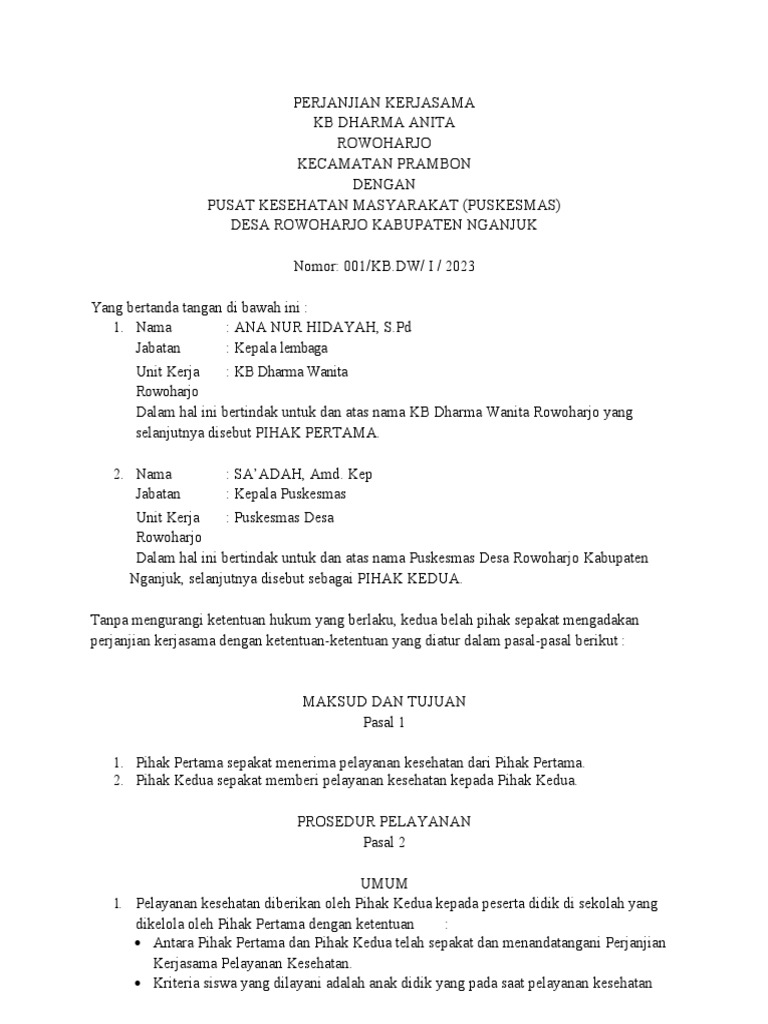 PERJANJIAN KERJASAMA
KB DHARMA ANITA
ROWOHARJO
KECAMATAN PRAMBON
DENGAN
PUSAT KESEHATAN MASYARAKAT (PUSKESMAS)
DESA ROWOHARJO KABUPATEN NGANJUK

Nomor: 001/KB.DW/ I / 2023

Yang bertanda tangan di bawah ini :
1. Nama : ANA NUR HIDAYAH, S.Pd
Jabatan : Kepala lembaga
Unit Kerja : KB Dharma Wanita Rowoharjo
Dalam hal ini bertindak untuk dan atas nama KB Dharma Wanita Rowoharjo yang selanjutnya disebut PIHAK PERTAMA.

2. Nama : SA'ADAH, Amd. Kep
Jabatan : Kepala Puskesmas
Unit Kerja : Puskesmas Desa Rowoharjo
Dalam hal ini bertindak untuk dan atas nama Puskesmas Desa Rowoharjo Kabupaten Nganjuk, selanjutnya disebut sebagai PIHAK KEDUA.

Tanpa mengurangi ketentuan hukum yang berlaku, kedua belah pihak sepakat mengadakan perjanjian kerjasama dengan ketentuan-ketentuan yang diatur dalam pasal-pasal berikut :

MAKSUD DAN TUJUAN
Pasal 1

1. Pihak Pertama sepakat menerima pelayanan kesehatan dari Pihak Pertama.
2. Pihak Kedua sepakat memberi pelayanan kesehatan kepada Pihak Kedua.

PROSEDUR PELAYANAN
Pasal 2

UMUM
1. Pelayanan kesehatan diberikan oleh Pihak Kedua kepada peserta didik di sekolah yang dikelola oleh Pihak Pertama dengan ketentuan :
• Antara Pihak Pertama dan Pihak Kedua telah sepakat dan menandatangani Perjanjian Kerjasama Pelayanan Kesehatan.
• Kriteria siswa yang dilayani adalah anak didik yang pada saat pelayanan kesehatan